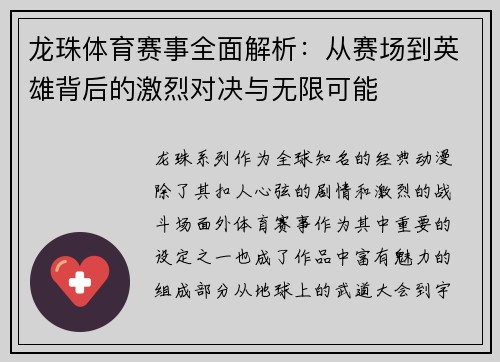 龙珠体育赛事全面解析：从赛场到英雄背后的激烈对决与无限可能

龙珠系列作为全球知名的经典动漫除了其扣人心弦的剧情和激烈的战斗场面外体育赛事作为其中重要的设定之一也成了作品中富有魅力的组成部分从地球上的武道大会到宇